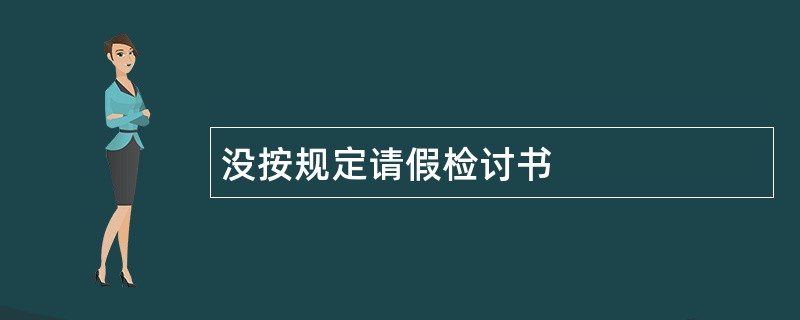 没按规定请假检讨书